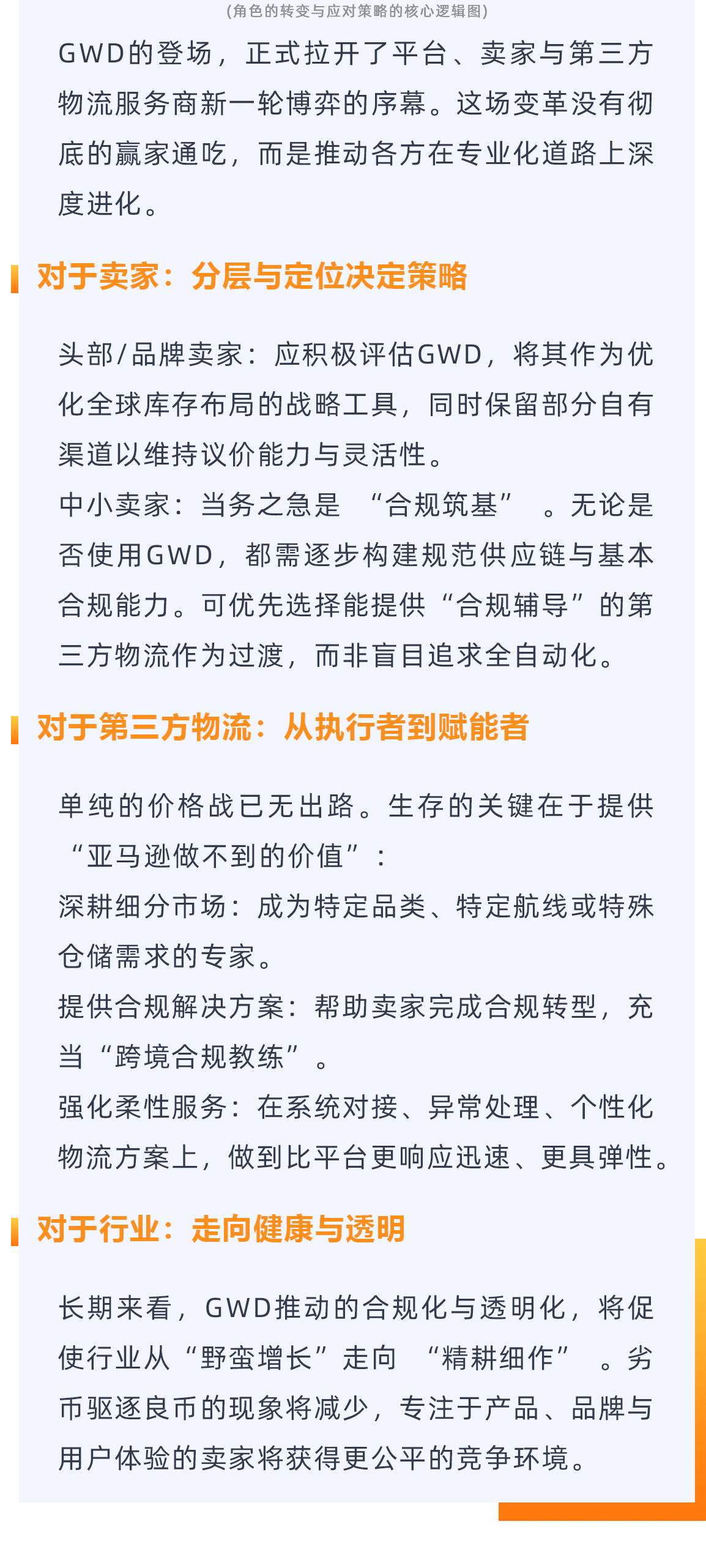 (角色的转变与应对策略的核心逻辑图)

GWD的登场，正式拉开了平台、卖家与第三方物流服务商新一轮博弈的序幕。这场变革没有彻底的赢家通吃，而是推动各方在专业化道路上深度进化。

对于卖家：分层与定位决定策略

头部/品牌卖家：应积极评估GWD，将其作为优化全球库存布局的战略工具，同时保留部分自有渠道以维持议价能力与灵活性。

中小卖家：当务之急是“合规筑基”。无论是否使用GWD，都需逐步构建规范供应链与基本合规能力。可优先选择能提供“合规辅导”的第三方物流作为过渡，而非盲目追求全自动化。

对于第三方物流：从执行者到赋能者

单纯的价格战已无出路。生存的关键在于提供“亚马逊做不到的价值”：

深耕细分市场：成为特定品类、特定航线或特殊仓储需求的专家。

提供合规解决方案：帮助卖家完成合规转型，充当“跨境合规教练”。

强化柔性服务：在系统对接、异常处理、个性化物流方案上，做到比平台更响应迅速、更具弹性。

对于行业：走向健康与透明

长期来看，GWD推动的合规化与透明化，将促使行业从“野蛮增长”走向“精耕细作”。劣币驱逐良币的现象将减少，专注于产品、品牌与用户体验的卖家将获得更公平的竞争环境。